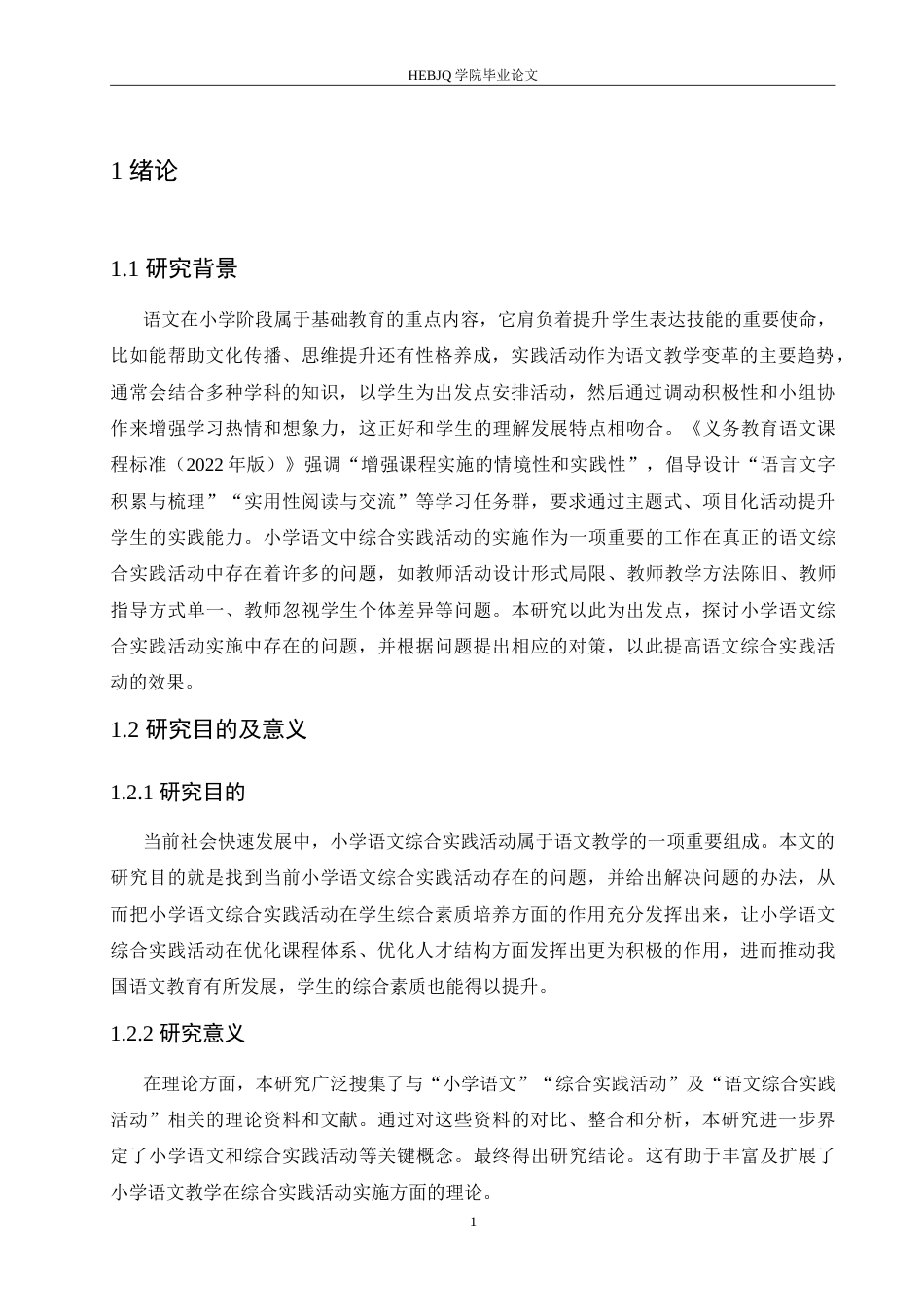 HEBJQ 学院毕业论文

1 绪论

1.1 研究背景

语文在小学阶段属于基础教育的重点内容，它肩负着提升学生表达技能的重要使命，比如能帮助文化传播、思维提升还有性格养成，实践活动作为语文教学变革的主要趋势，通常会结合多种学科的知识，以学生为出发点安排活动，然后通过调动积极性和小组协作来增强学习热情和想象力，这正好和学生的理解发展特点相吻合。《义务教育语文课程标准（2022 年版）》强调“增强课程实施的情境性和实践性”，倡导设计“语言文字积累与梳理”“实用性阅读与交流”等学习任务群，要求通过主题式、项目化活动提升学生的实践能力。小学语文中综合实践活动的实施作为一项重要的工作在真正的语文综合实践活动中存在着许多的问题，如教师活动设计形式局限、教师教学方法陈旧、教师指导方式单一、教师忽视学生个体差异等问题。本研究以此为出发点，探讨小学语文综合实践活动实施中存在的问题，并根据问题提出相应的对策，以此提高语文综合实践活动的效果。

1.2 研究目的及意义

1.2.1 研究目的

当前社会快速发展中，小学语文综合实践活动属于语文教学的一项重要组成。本文的研究目的就是找到当前小学语文综合实践活动存在的问题，并给出解决问题的办法，从而把小学语文综合实践活动在学生综合素质培养方面的作用充分发挥出来，让小学语文综合实践活动在优化课程体系、优化人才结构方面发挥出更为积极的作用，进而推动我国语文教育有所发展，学生的综合素质也能得以提升。

1.2.2 研究意义

在理论方面，本研究广泛搜集了与“小学语文”“综合实践活动”及“语文综合实践活动”相关的理论资料和文献。通过对这些资料的对比、整合和分析，本研究进一步界定了小学语文和综合实践活动等关键概念。最终得出研究结论。这有助于丰富及扩展了小学语文教学在综合实践活动实施方面的理论。

1